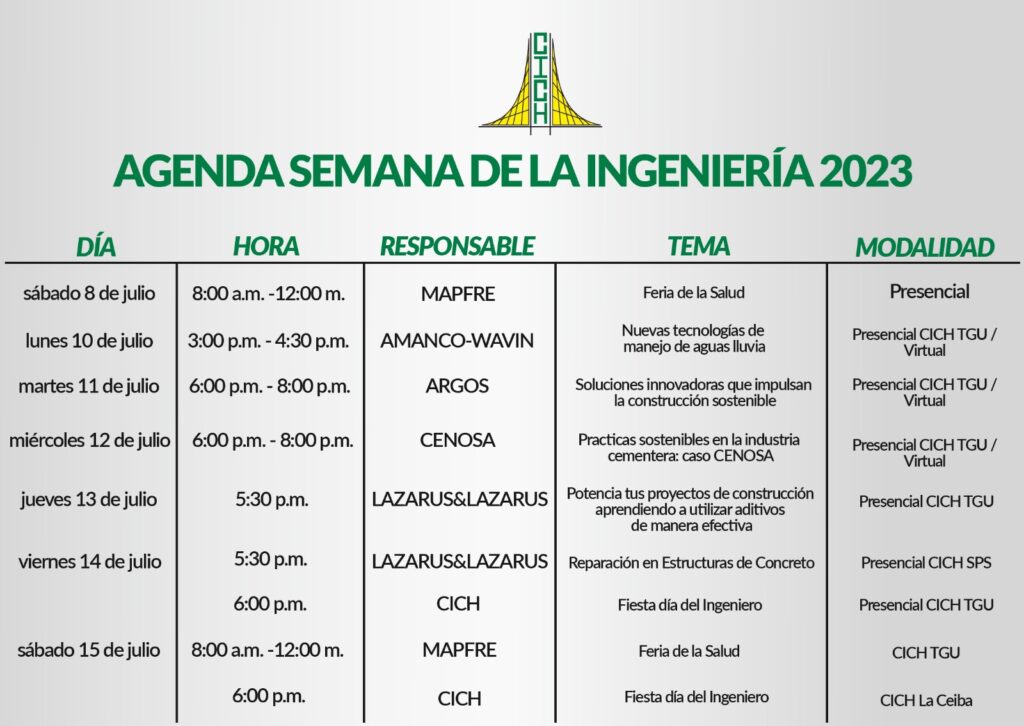 CICH

AGENDA SEMANA DE LA INGENIERÍA 2023

| DÍA | HORA | RESPONSABLE | TEMA | MODALIDAD |
|---|---|---|---|---|
| sábado 8 de julio | 8:00 a.m. -12:00 m. | MAPFRE | Feria de la Salud | Presencial |
| lunes 10 de julio | 3:00 p.m. - 4:30 p.m. | AMANCO-WAVIN | Nuevas tecnologías de manejo de aguas lluvia | Presencial CICH TGU / Virtual |
| martes 11 de julio | 6:00 p.m. - 8:00 p.m. | ARGOS | Soluciones innovadoras que impulsan la construcción sostenible | Presencial CICH TGU / Virtual |
| miércoles 12 de julio | 6:00 p.m. - 8:00 p.m. | CENOSA | Practicas sostenibles en la industria cementera: caso CENOSA | Presencial CICH TGU / Virtual |
| jueves 13 de julio | 5:30 p.m. | LAZARUS&LAZARUS | Potencia tus proyectos de construcción aprendiendo a utilizar aditivos de manera efectiva | Presencial CICH TGU |
| viernes 14 de julio | 5:30 p.m. | LAZARUS&LAZARUS | Reparación en Estructuras de Concreto | Presencial CICH SPS |
| | 6:00 p.m. | CICH | Fiesta día del Ingeniero | Presencial CICH TGU |
| sábado 15 de julio | 8:00 a.m. -12:00 m. | MAPFRE | Feria de la Salud | CICH TGU |
| | 6:00 p.m. | CICH | Fiesta día del Ingeniero | CICH La Ceiba |